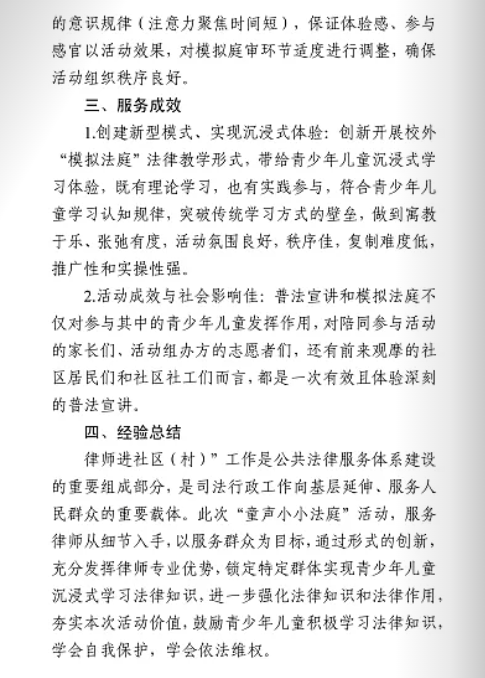 的意识规律（注意力聚焦时间短），保证体验感、参与感官以活动效果，对模拟庭审环节适度进行调整，确保活动组织秩序良好。

三、服务成效

1.创建新型模式、实现沉浸式体验：创新开展校外“模拟法庭”法律教学形式，带给青少年儿童沉浸式学习体验，既有理论学习，也有实践参与，符合青少年儿童学习认知规律，突破传统学习方式的壁垒，做到寓教于乐、张弛有度，活动氛围良好，秩序佳，复制难度低，推广性和实操性强。

2.活动成效与社会影响佳：普法宣讲和模拟法庭不仅对参与其中的青少年儿童发挥作用，对陪同参与活动的家长们、活动组办方的志愿者们，还有前来观摩的社区居民们和社区社工们而言，都是一次有效且体验深刻的普法宣讲。

四、经验总结

律师进社区（村）”工作是公共法律服务体系建设的重要组成部分，是司法行政工作向基层延伸、服务人民群众的重要载体。此次“童声小小法庭”活动，服务律师从细节入手，以服务群众为目标，通过形式的创新，充分发挥律师专业优势，锁定特定群体实现青少年儿童沉浸式学习法律知识，进一步强化法律知识和法律作用，夯实本次活动价值，鼓励青少年儿童积极学习法律知识，学会自我保护，学会依法维权。